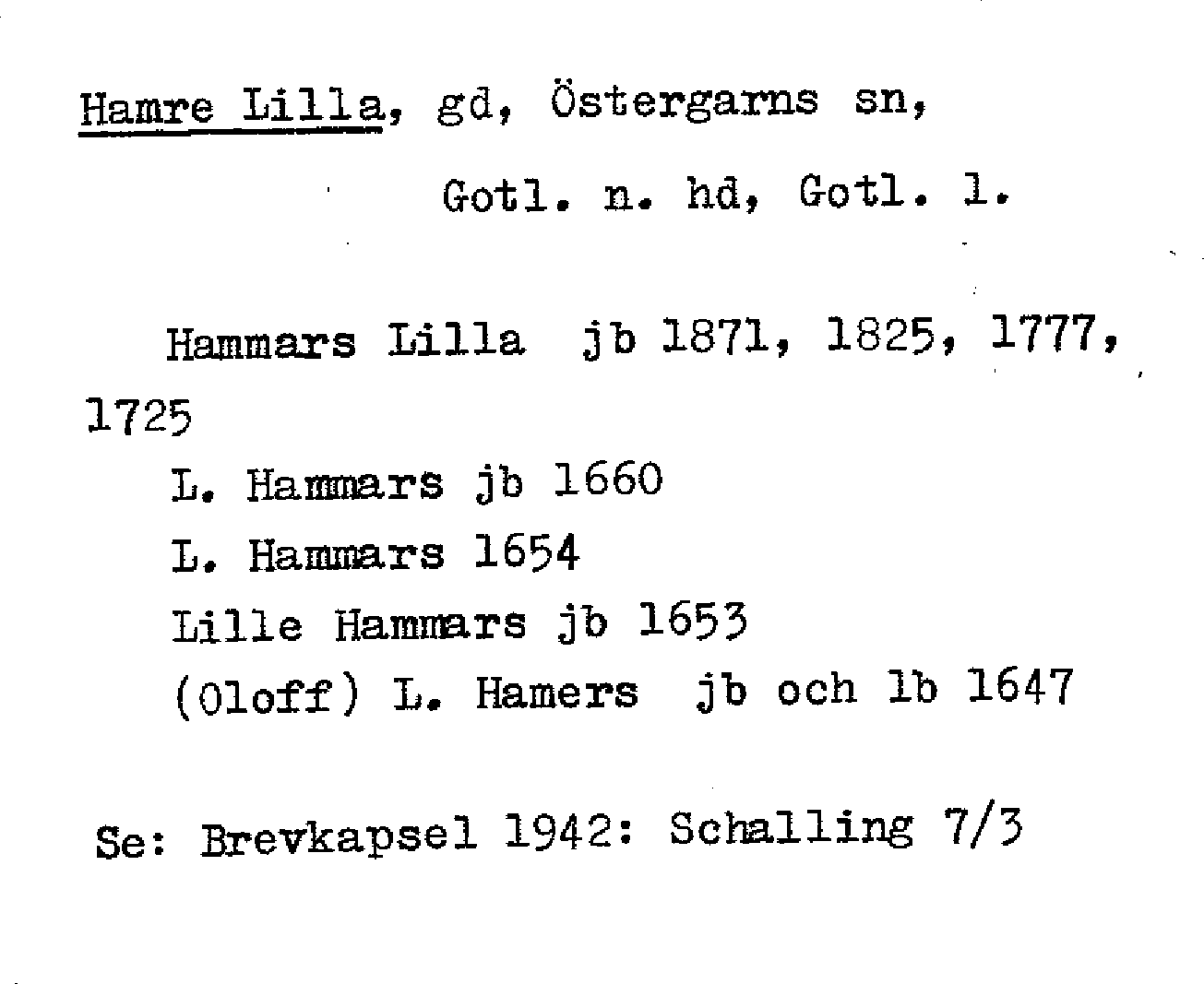 Hamre Lilla, gd, Östergarns sn, Gotl. n. hd, Gotl. l.

Hammars Lilla jb 1871, 1825, 1777, 1725
L. Hammars jb 1660
L. Hammars 1654
Lille Hammars jb 1653
(Oloff) L. Hamers jb och lb 1647

Se: Brevkapsel 1942: Schalling 7/3